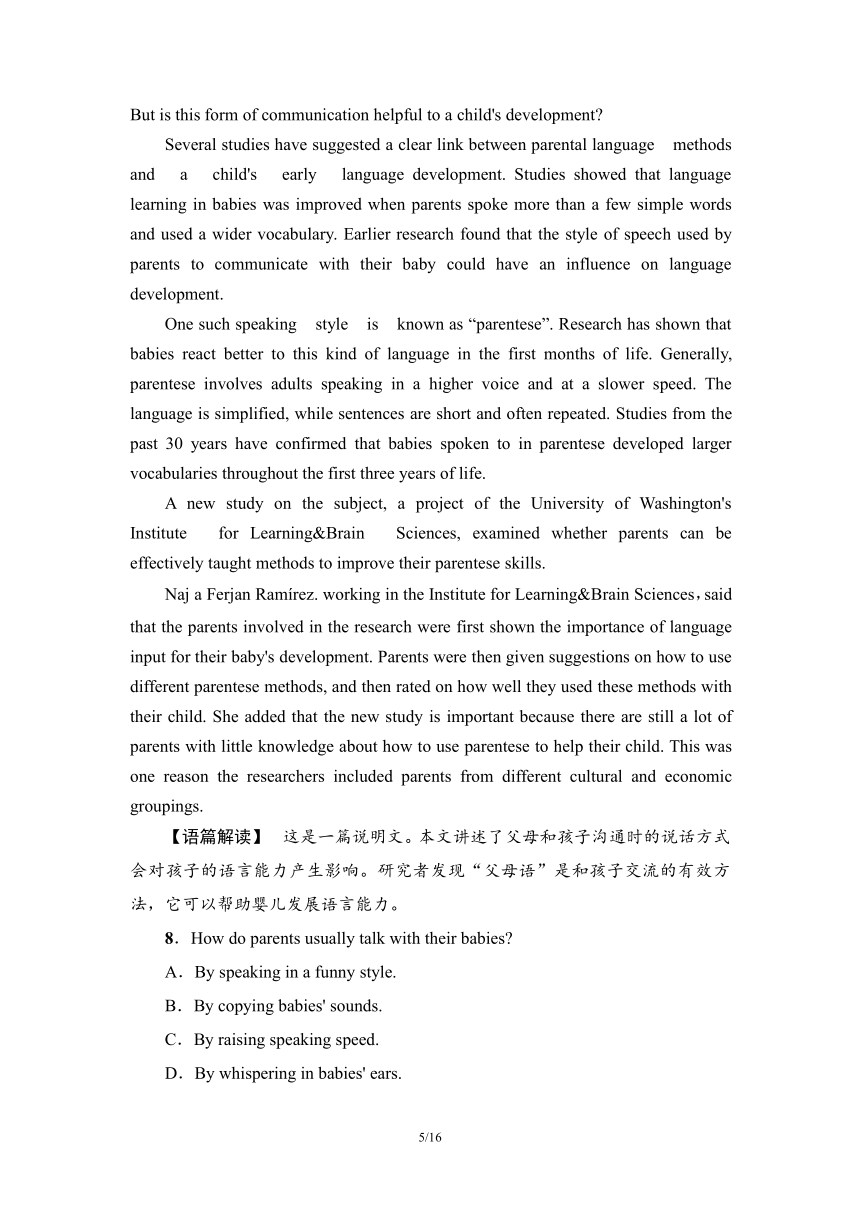 But is this form of communication helpful to a child's development?

Several studies have suggested a clear link between parental language methods and a child's early language development. Studies showed that language learning in babies was improved when parents spoke more than a few simple words and used a wider vocabulary. Earlier research found that the style of speech used by parents to communicate with their baby could have an influence on language development.

One such speaking style is known as “parentese”. Research has shown that babies react better to this kind of language in the first months of life. Generally, parentese involves adults speaking in a higher voice and at a slower speed. The language is simplified, while sentences are short and often repeated. Studies from the past 30 years have confirmed that babies spoken to in parentese developed larger vocabularies throughout the first three years of life.

A new study on the subject, a project of the University of Washington's Institute for Learning&Brain Sciences, examined whether parents can be effectively taught methods to improve their parentese skills.

Naj a Ferjan Ramírez. working in the Institute for Learning&Brain Sciences，said that the parents involved in the research were first shown the importance of language input for their baby's development. Parents were then given suggestions on how to use different parentese methods, and then rated on how well they used these methods with their child. She added that the new study is important because there are still a lot of parents with little knowledge about how to use parentese to help their child. This was one reason the researchers included parents from different cultural and economic groupings.

【语篇解读】 这是一篇说明文。本文讲述了父母和孩子沟通时的说话方式会对孩子的语言能力产生影响。研究者发现“父母语”是和孩子交流的有效方法，它可以帮助婴儿发展语言能力。

8．How do parents usually talk with their babies?

A．By speaking in a funny style.

B．By copying babies' sounds.

C．By raising speaking speed.

D．By whispering in babies' ears.

5/16